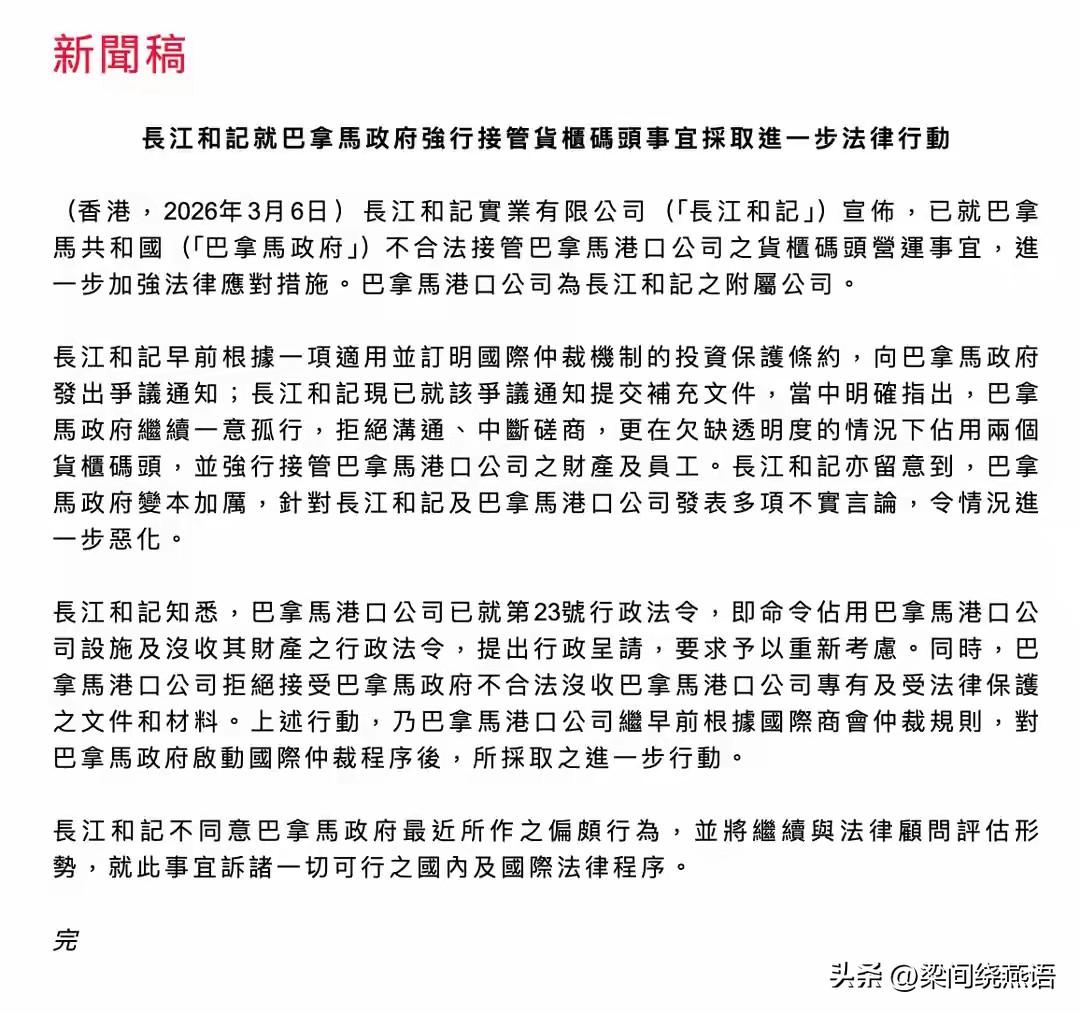 新聞稿

長江和記就巴拿馬政府強行接管貨櫃碼頭事宜採取進一步法律行動

（香港，2026年3月6日）長江和記實業有限公司（「長江和記」）宣佈，已就巴拿馬共和國（「巴拿馬政府」）不合法接管巴拿馬港口公司之貨櫃碼頭營運事宜，進一步加強法律應對措施。巴拿馬港口公司為長江和記之附屬公司。

長江和記早前根據一項適用並訂明國際仲裁機制的投資保護條約，向巴拿馬政府發出爭議通知；長江和記現已就該爭議通知提交補充文件，當中明確指出，巴拿馬政府繼續一意孤行，拒絕溝通、中斷磋商，更在欠缺透明度的情況下佔用兩個貨櫃碼頭，並強行接管巴拿馬港口公司之財產及員工。長江和記亦留意到，巴拿馬政府變本加厲，針對長江和記及巴拿馬港口公司發表多項不實言論，令情況進一步惡化。

長江和記知悉，巴拿馬港口公司已就第23號行政法令，即命令佔用巴拿馬港口公司設施及沒收其財產之行政法令，提出行政呈請，要求予以重新考慮。同時，巴拿馬港口公司拒絕接受巴拿馬政府不合法沒收巴拿馬港口公司專有及受法律保護之文件和材料。上述行動，乃巴拿馬港口公司繼早前根據國際商會仲裁規則，對巴拿馬政府啟動國際仲裁程序後，所採取之進一步行動。

長江和記不同意巴拿馬政府最近所作之偏頗行為，並將繼續與法律顧問評估形勢，就此事宜訴諸一切可行之國內及國際法律程序。

完

头条 @梁间绕燕语